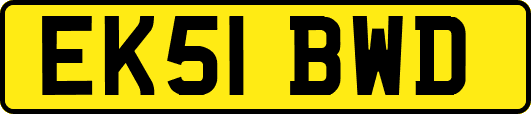 EK51 BWD